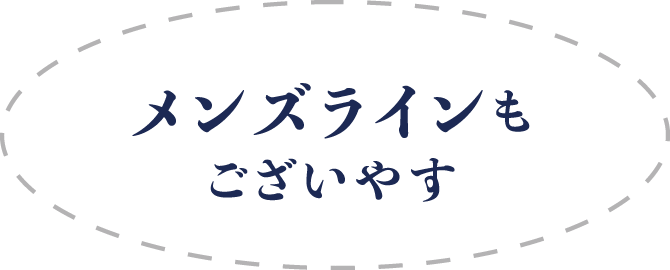 メンズラインも
ございやす